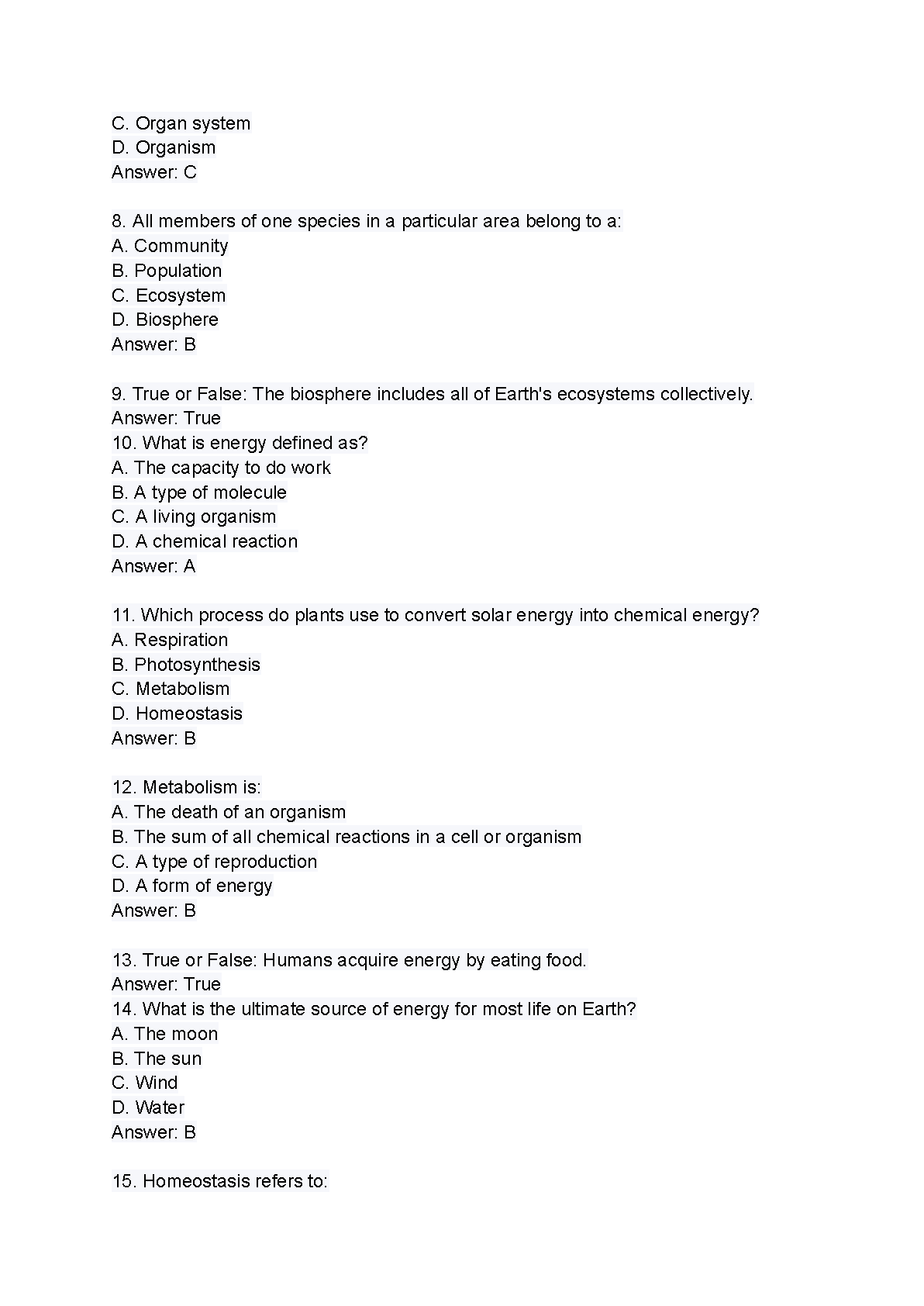 C. Organ system
D. Organism
Answer: C

8. All members of one species in a particular area belong to a:
A. Community
B. Population
C. Ecosystem
D. Biosphere
Answer: B

9. True or False: The biosphere includes all of Earth's ecosystems collectively.
Answer: True
10. What is energy defined as?
A. The capacity to do work
B. A type of molecule
C. A living organism
D. A chemical reaction
Answer: A

11. Which process do plants use to convert solar energy into chemical energy?
A. Respiration
B. Photosynthesis
C. Metabolism
D. Homeostasis
Answer: B

12. Metabolism is:
A. The death of an organism
B. The sum of all chemical reactions in a cell or organism
C. A type of reproduction
D. A form of energy
Answer: B

13. True or False: Humans acquire energy by eating food.
Answer: True
14. What is the ultimate source of energy for most life on Earth?
A. The moon
B. The sun
C. Wind
D. Water
Answer: B

15. Homeostasis refers to: